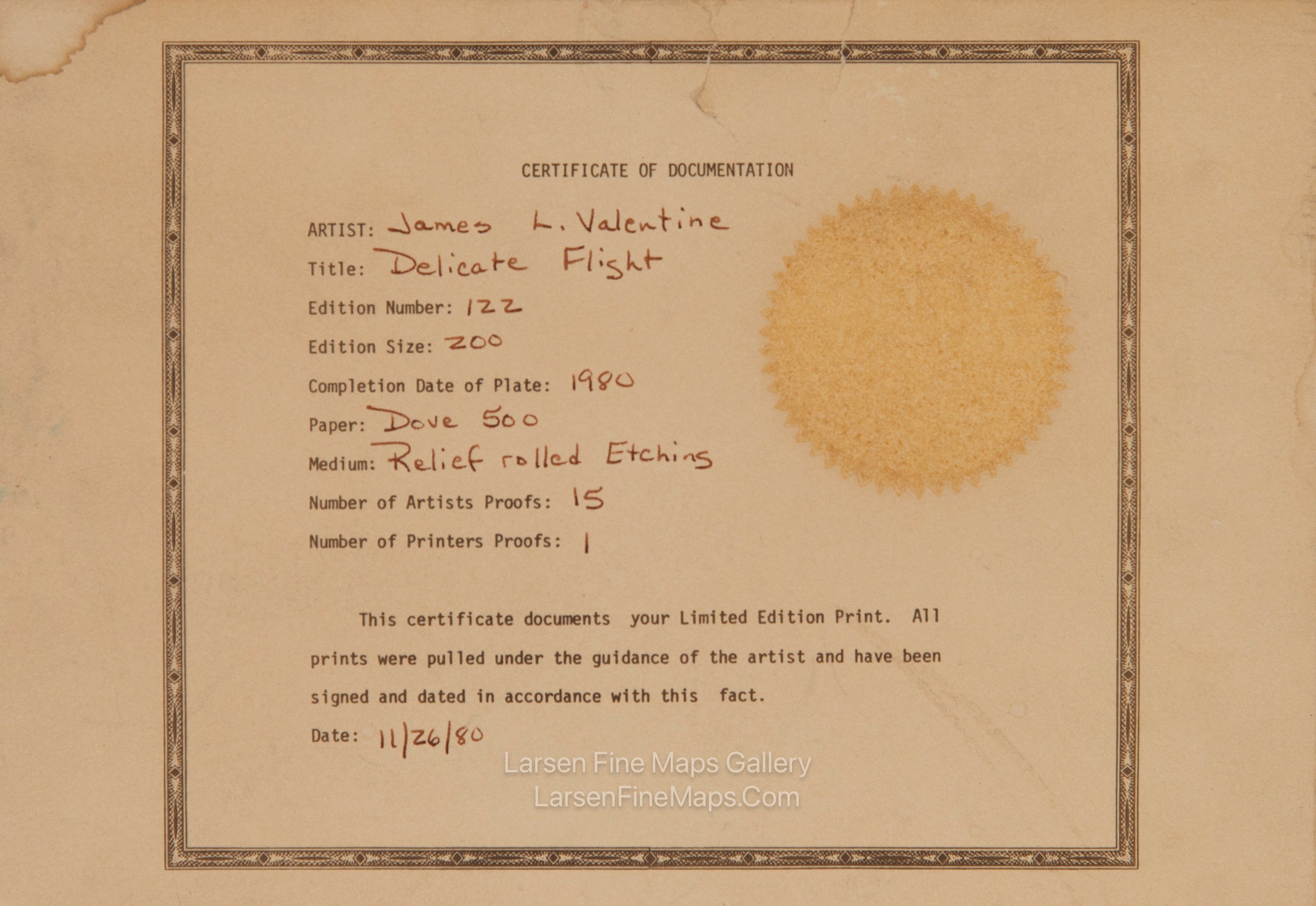 CERTIFICATE OF DOCUMENTATION

ARTIST: James L. Valentine

Title: Delicate Flight

Edition Number: 122

Edition Size: 200

Completion Date of Plate: 1980

Paper: Dove 500

Medium: Relief rolled Etching

Number of Artists Proofs: 15

Number of Printers Proofs: 1

This certificate documents your Limited Edition Print. All prints were pulled under the guidance of the artist and have been signed and dated in accordance with this fact.

Date: 11/26/80

Larsen Fine Maps Gallery
LarsenFineMaps.Com